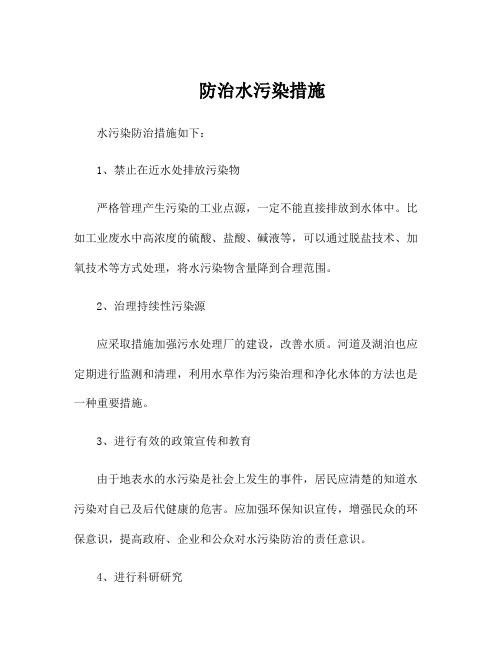 防治水污染措施

水污染防治措施如下：

1、禁止在近水处排放污染物

严格管理产生污染的工业点源，一定不能直接排放到水体中。比如工业废水中高浓度的硫酸、盐酸、碱液等，可以通过脱盐技术、加氧技术等方式处理，将水污染物含量降到合理范围。

2、治理持续性污染源

应采取措施加强污水处理厂的建设，改善水质。河道及湖泊也应定期进行监测和清理，利用水草作为污染治理和净化水体的方法也是一种重要措施。

3、进行有效的政策宣传和教育

由于地表水的水污染是社会上发生的事件，居民应清楚的知道水污染对自己及后代健康的危害。应加强环保知识宣传，增强民众的环保意识，提高政府、企业和公众对水污染防治的责任意识。

4、进行科研研究